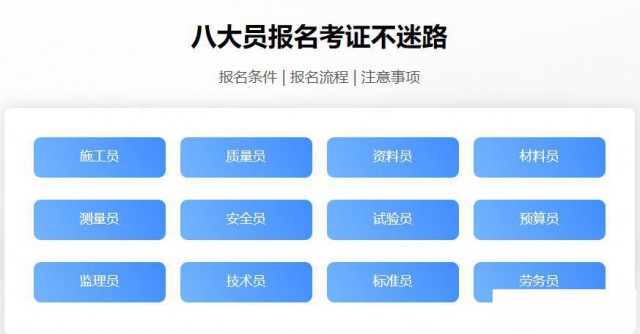 八大员报名考证不迷路

报名条件 | 报名流程 | 注意事项

施工员
质量员
资料员
材料员
测量员
安全员
试验员
预算员
监理员
技术员
标准员
劳务员